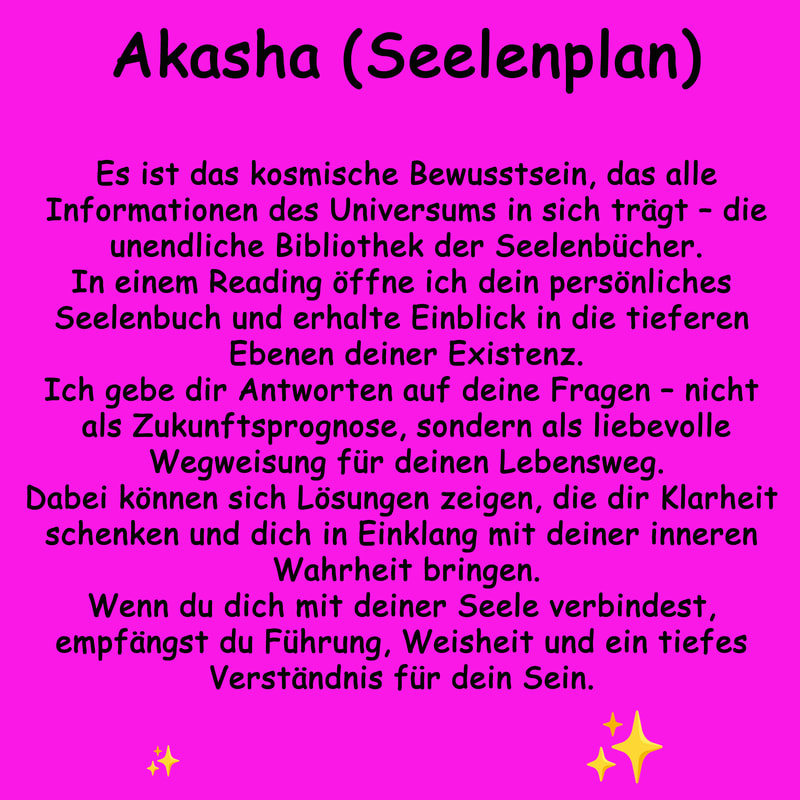 Akasha (Seelenplan)

Es ist das kosmische Bewusstsein, das alle Informationen des Universums in sich trägt – die unendliche Bibliothek der Seelenbücher.

In einem Reading öffne ich dein persönliches Seelenbuch und erhalte Einblick in die tieferen Ebenen deiner Existenz.

Ich gebe dir Antworten auf deine Fragen – nicht als Zukunftsprognose, sondern als liebevolle Wegweisung für deinen Lebensweg.

Dabei können sich Lösungen zeigen, die dir Klarheit schenken und dich in Einklang mit deiner inneren Wahrheit bringen.

Wenn du dich mit deiner Seele verbindest, empfängst du Führung, Weisheit und ein tiefes Verständnis für dein Sein.